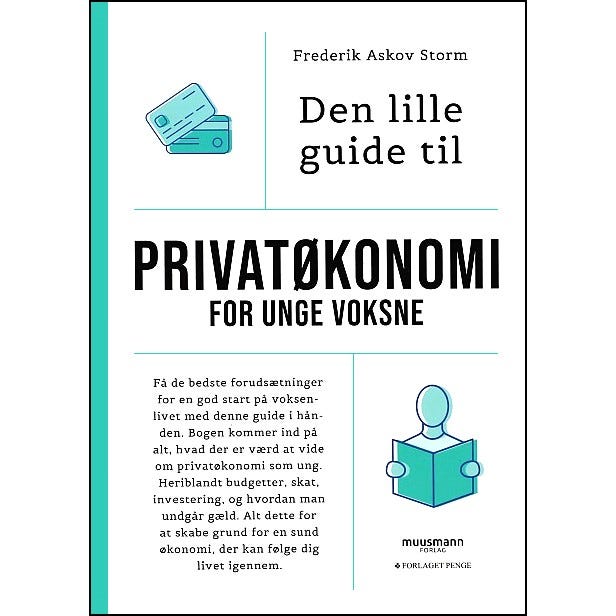 Frederik Askov Storm

Den lille guide til

PRIVATØKONOMI
FOR UNGE VOKSNE

Få de bedste forudsætninger for en god start på voksenlivet med denne guide i hånden. Bogen kommer ind på alt, hvad der er værd at vide om privatøkonomi som ung. Heriblandt budgetter, skat, investering, og hvordan man undgår gæld. Alt dette for at skabe grund for en sund økonomi, der kan følge dig livet igennem.

muusmann
FORLAG

FORLAGET PENGE